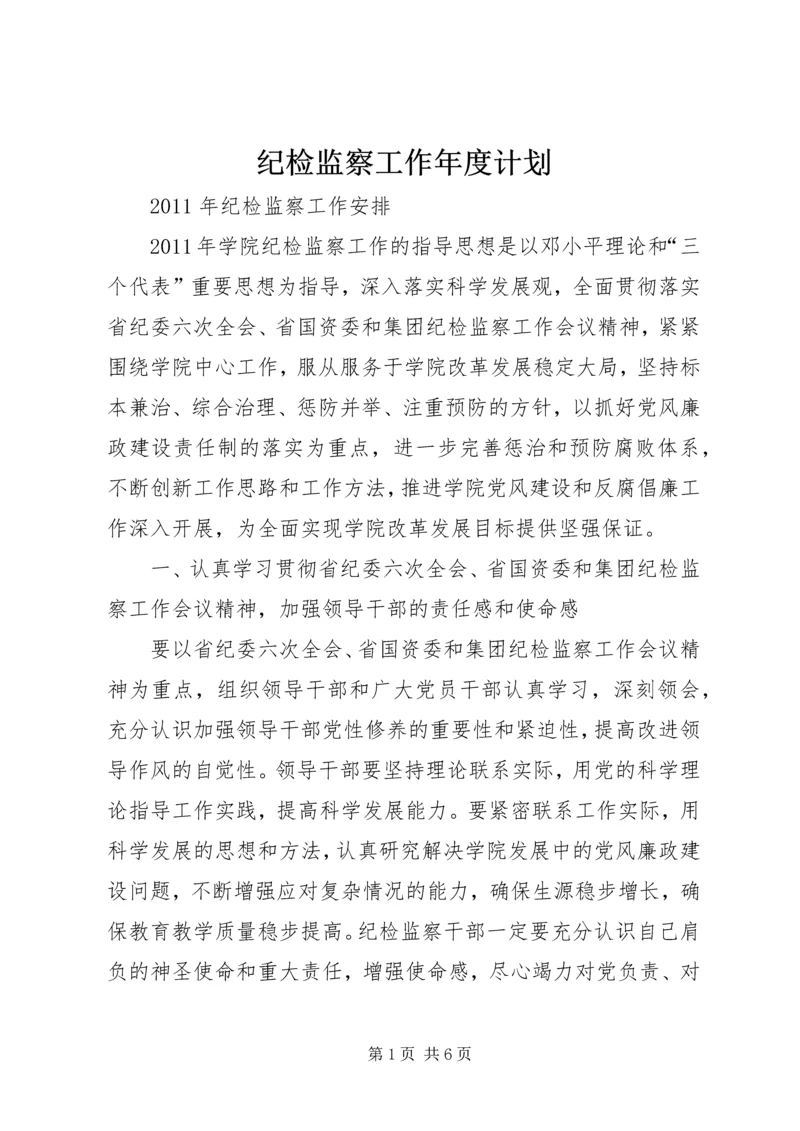 纪检监察工作年度计划

2011 年纪检监察工作安排

2011 年学院纪检监察工作的指导思想是以邓小平理论和“三个代表”重要思想为指导，深入落实科学发展观，全面贯彻落实省纪委六次全会、省国资委和集团纪检监察工作会议精神，紧紧围绕学院中心工作，服从服务于学院改革发展稳定大局，坚持标本兼治、综合治理、惩防并举、注重预防的方针，以抓好党风廉政建设责任制的落实为重点，进一步完善惩治和预防腐败体系，不断创新工作思路和工作方法，推进学院党风建设和反腐倡廉工作深入开展，为全面实现学院改革发展目标提供坚强保证。

一、认真学习贯彻省纪委六次全会、省国资委和集团纪检监察工作会议精神，加强领导干部的责任感和使命感

要以省纪委六次全会、省国资委和集团纪检监察工作会议精神为重点，组织领导干部和广大党员干部认真学习，深刻领会，充分认识加强领导干部党性修养的重要性和紧迫性，提高改进领导作风的自觉性。领导干部要坚持理论联系实际，用党的科学理论指导工作实践，提高科学发展能力。要紧密联系工作实际，用科学发展的思想和方法，认真研究解决学院发展中的党风廉政建设问题，不断增强应对复杂情况的能力，确保生源稳步增长，确保教育教学质量稳步提高。纪检监察干部一定要充分认识自己肩负的神圣使命和重大责任，增强使命感，尽心竭力对党负责、对

第 1 页 共 6 页